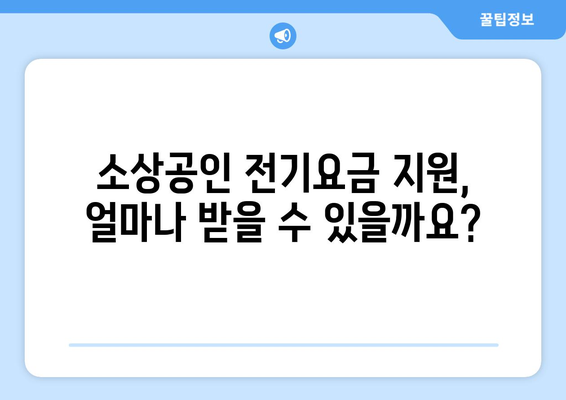 꿀팁정보

소상공인 전기요금 지원, 얼마나 받을 수 있을까요?